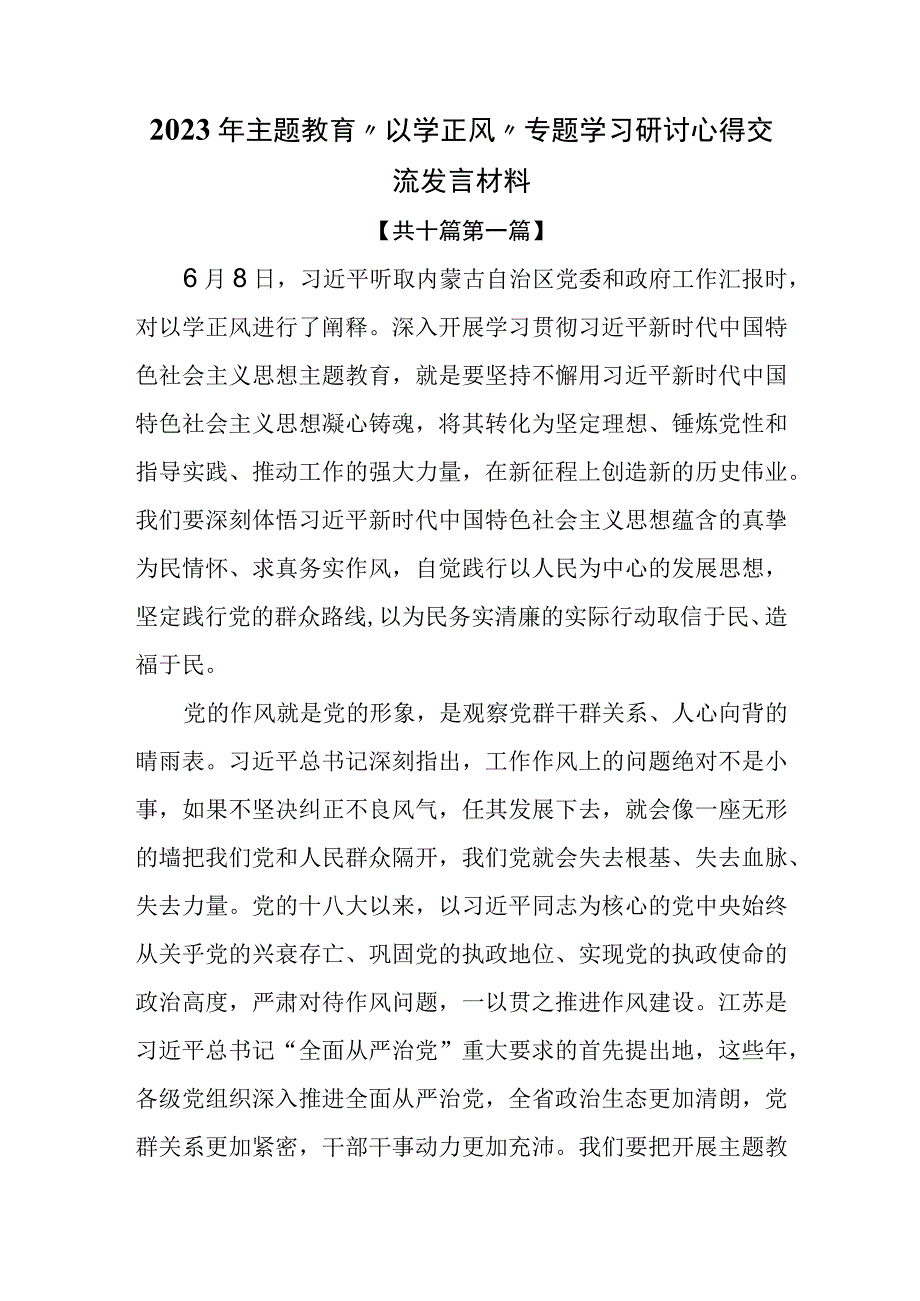 2023年主题教育〃以学正风〃专题学习研讨心得交流发言材料

【共十篇第一篇】

6月8日，习近平听取内蒙古自治区党委和政府工作汇报时，对以学正风进行了阐释。深入开展学习贯彻习近平新时代中国特色社会主义思想主题教育，就是要坚持不懈用习近平新时代中国特色社会主义思想凝心铸魂，将其转化为坚定理想、锤炼党性和指导实践、推动工作的强大力量，在新征程上创造新的历史伟业。我们要深刻体悟习近平新时代中国特色社会主义思想蕴含的真挚为民情怀、求真务实作风，自觉践行以人民为中心的发展思想，坚定践行党的群众路线，以为民务实清廉的实际行动取信于民、造福于民。

党的作风就是党的形象，是观察党群干群关系、人心向背的晴雨表。习近平总书记深刻指出，工作作风上的问题绝对不是小事，如果不坚决纠正不良风气，任其发展下去，就会像一座无形的墙把我们党和人民群众隔开，我们党就会失去根基、失去血脉、失去力量。党的十八大以来，以习近平同志为核心的党中央始终从关乎党的兴衰存亡、巩固党的执政地位、实现党的执政使命的政治高度，严肃对待作风问题，一以贯之推进作风建设。江苏是习近平总书记“全面从严治党”重大要求的首先提出地，这些年，各级党组织深入推进全面从严治党，全省政治生态更加清朗，党群关系更加紧密，干部干事动力更加充沛。我们要把开展主题教